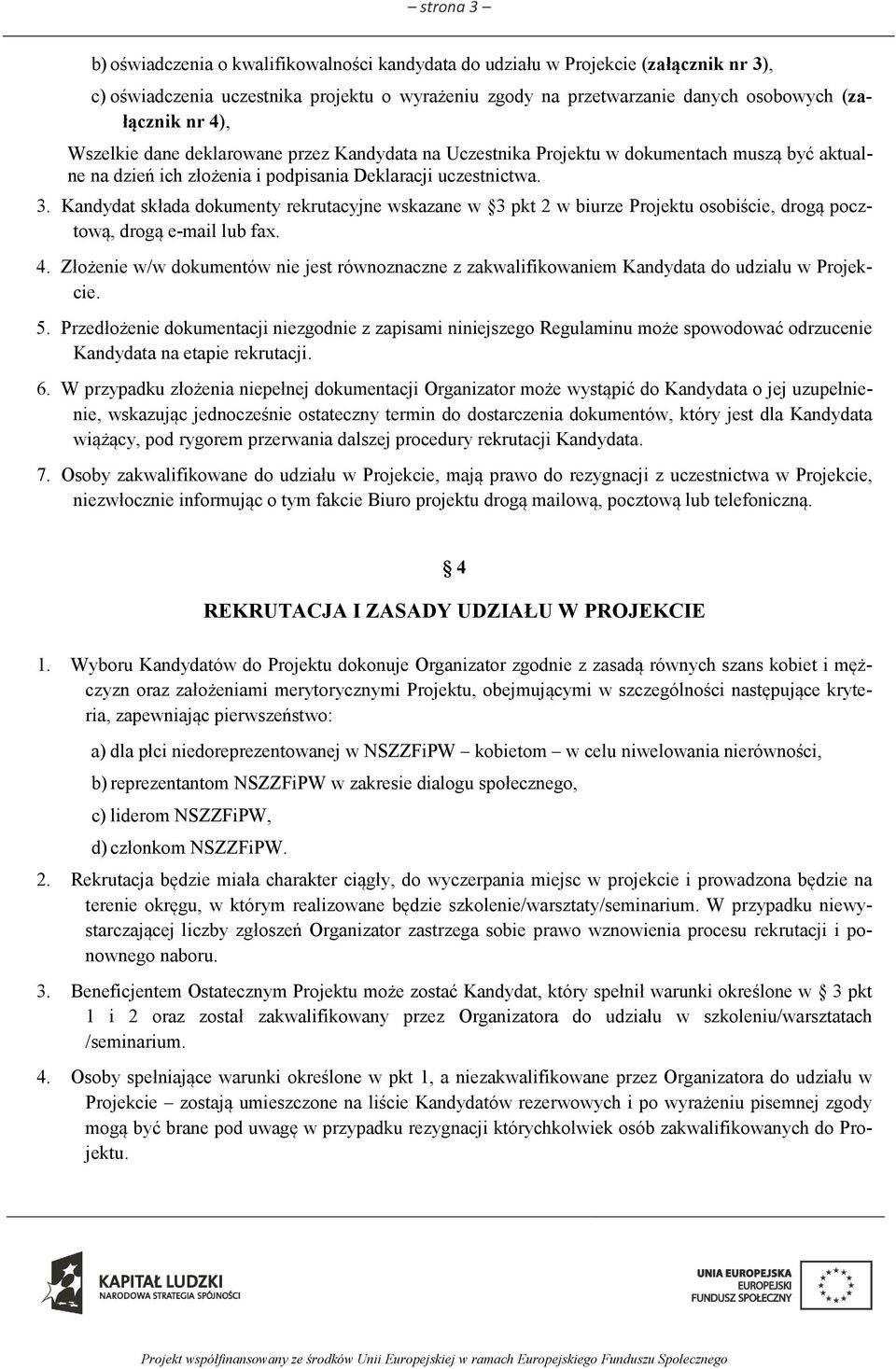 – strona 3 –

b) oświadczenia o kwalifikowalności kandydata do udziału w Projekcie (załącznik nr 3),

c) oświadczenia uczestnika projektu o wyrażeniu zgody na przetwarzanie danych osobowych (załącznik nr 4),

Wszelkie dane deklarowane przez Kandydata na Uczestnika Projektu w dokumentach muszą być aktualne na dzień ich złożenia i podpisania Deklaracji uczestnictwa.

3. Kandydat składa dokumenty rekrutacyjne wskazane w §3 pkt 2 w biurze Projektu osobiście, drogą pocztową, drogą e-mail lub fax.

4. Złożenie w/w dokumentów nie jest równoznaczne z zakwalifikowaniem Kandydata do udziału w Projekcie.

5. Przedłożenie dokumentacji niezgodnie z zapisami niniejszego Regulaminu może spowodować odrzucenie Kandydata na etapie rekrutacji.

6. W przypadku złożenia niepełnej dokumentacji Organizator może wystąpić do Kandydata o jej uzupełnienie, wskazując jednocześnie ostateczny termin do dostarczenia dokumentów, który jest dla Kandydata wiążący, pod rygorem przerwania dalszej procedury rekrutacji Kandydata.

7. Osoby zakwalifikowane do udziału w Projekcie, mają prawo do rezygnacji z uczestnictwa w Projekcie, niezwłocznie informując o tym fakcie Biuro projektu drogą mailową, pocztową lub telefoniczną.

§ 4

REKRUTACJA I ZASADY UDZIAŁU W PROJEKCIE

1. Wyboru Kandydatów do Projektu dokonuje Organizator zgodnie z zasadą równych szans kobiet i mężczyzn oraz założeniami merytorycznymi Projektu, obejmującymi w szczególności następujące kryteria, zapewniając pierwszeństwo:

a) dla płci niedoreprezentowanej w NSZZFiPW – kobietom – w celu niwelowania nierówności,

b) reprezentantom NSZZFiPW w zakresie dialogu społecznego,

c) liderom NSZZFiPW,

d) członkom NSZZFiPW.

2. Rekrutacja będzie miała charakter ciągły, do wyczerpania miejsc w projekcie i prowadzona będzie na terenie okręgu, w którym realizowane będzie szkolenie/warsztaty/seminarium. W przypadku niewystarczającej liczby zgłoszeń Organizator zastrzega sobie prawo wznowienia procesu rekrutacji i ponownego naboru.

3. Beneficjentem Ostatecznym Projektu może zostać Kandydat, który spełnił warunki określone w § 3 pkt 1 i 2 oraz został zakwalifikowany przez Organizatora do udziału w szkoleniu/warsztatach /seminarium.

4. Osoby spełniające warunki określone w pkt 1, a niezakwalifikowane przez Organizatora do udziału w Projekcie – zostają umieszczone na liście Kandydatów rezerwowych i po wyrażeniu pisemnej zgody mogą być brane pod uwagę w przypadku rezygnacji którychkolwiek osób zakwalifikowanych do Projektu.

KAPITAŁ LUDZKI
NARODOWA STRATEGIA SPÓJNOŚCI

UNIA EUROPEJSKA
EUROPEJSKI
FUNDUSZ SPOŁECZNY

Projekt współfinansowany ze środków Unii Europejskiej w ramach Europejskiego Funduszu Społecznego